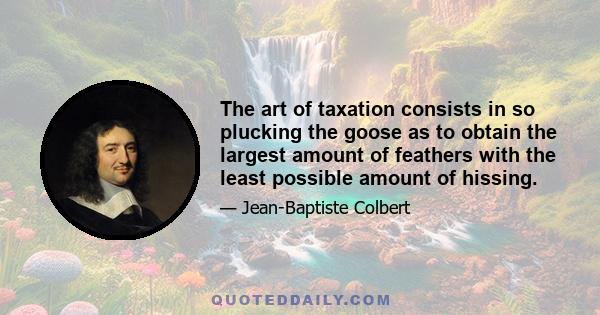 The art of taxation consists in so plucking the goose as to obtain the largest amount of feathers with the least possible amount of hissing.

— Jean-Baptiste Colbert

QUOTEDDAILY.COM